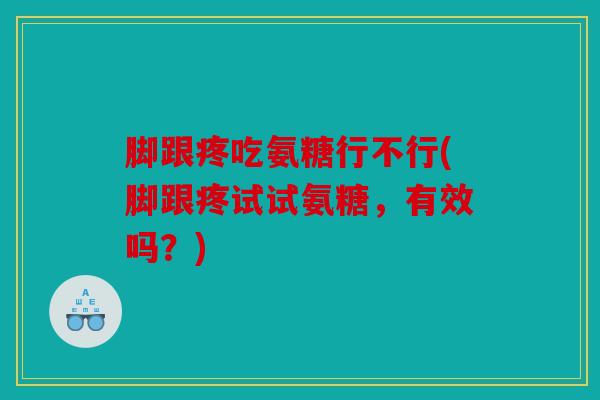 脚跟疼吃氨糖行不行(脚跟疼试试氨糖，有效吗？)

A
Ш E
E m Ш